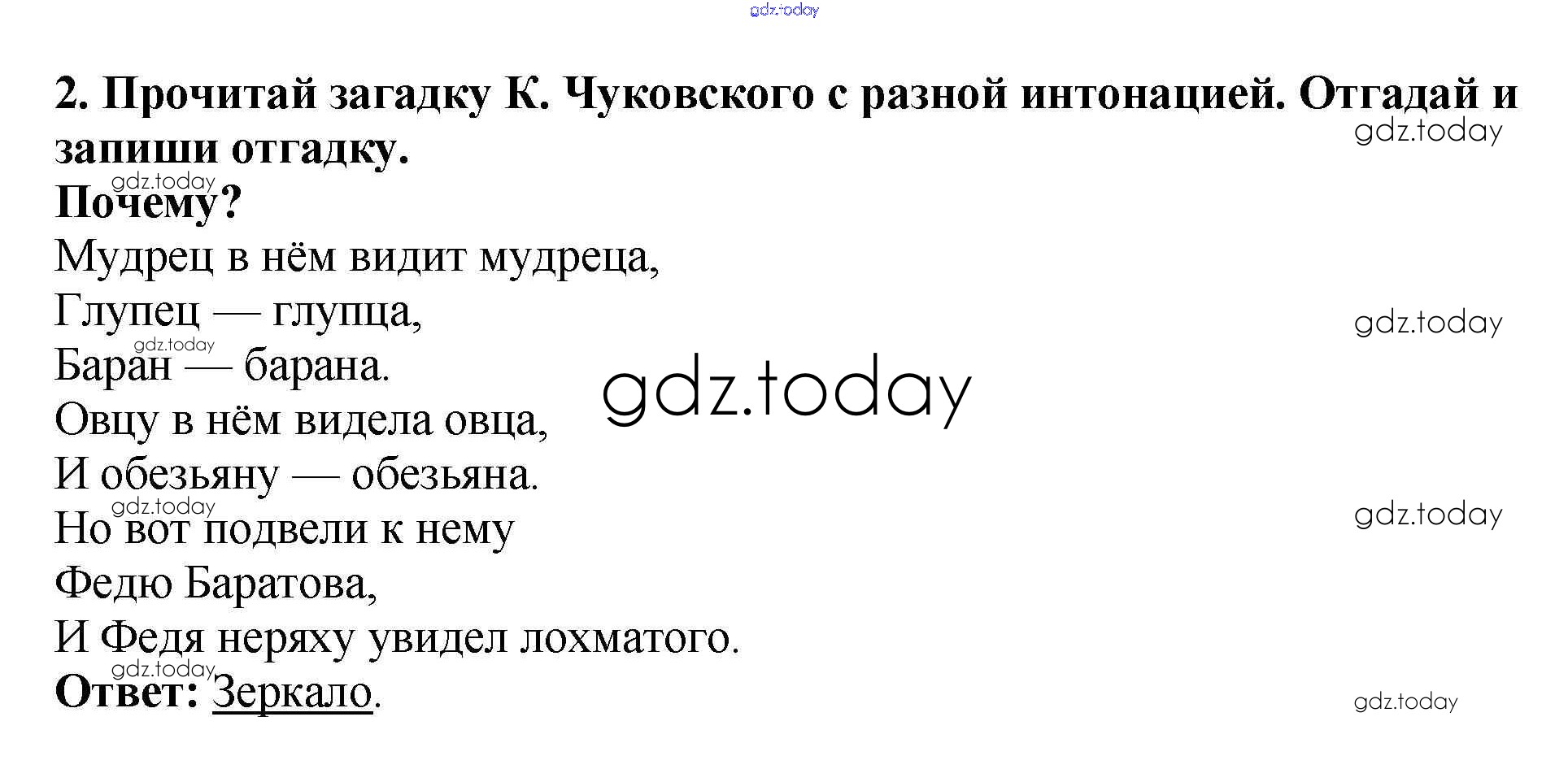 2. Прочитай загадку К. Чуковского с разной интонацией. Отгадай и запиши отгадку.

Почему?

Мудрец в нём видит мудреца,
Глупец — глупца,
Баран — барана.
Овцу в нём видела овца,
И обезьяну — обезьяна.
Но вот подвели к нему
Федю Баратова,
И Федя неряху увидел лохматого.

Ответ: Зеркало.

gdz.today